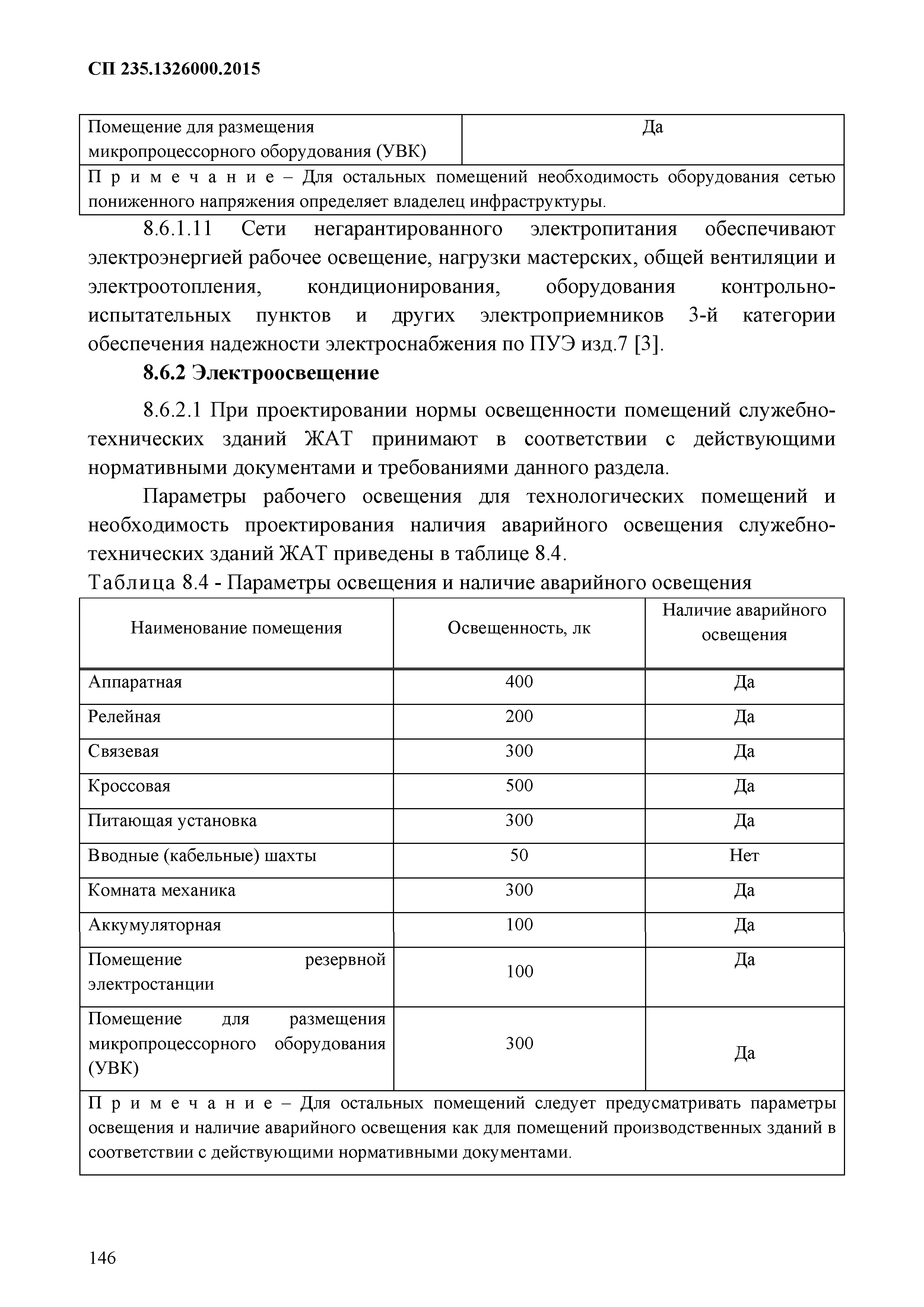 СП 235.1326000.2015

| Помещение для размещения микропроцессорного оборудования (УВК) | Да |
|---|---|
| Примечание – Для остальных помещений необходимость оборудования сетью пониженного напряжения определяет владелец инфраструктуры. | |

8.6.1.11 Сети негарантированного электропитания обеспечивают электроэнергией рабочее освещение, нагрузки мастерских, общей вентиляции и электроотопления, кондиционирования, оборудования контрольно-испытательных пунктов и других электроприемников 3-й категории обеспечения надежности электроснабжения по ПУЭ изд.7 [3].

8.6.2 Электроосвещение

8.6.2.1 При проектировании нормы освещенности помещений служебно-технических зданий ЖАТ принимают в соответствии с действующими нормативными документами и требованиями данного раздела.

Параметры рабочего освещения для технологических помещений и необходимость проектирования наличия аварийного освещения служебно-технических зданий ЖАТ приведены в таблице 8.4.

Таблица 8.4 - Параметры освещения и наличие аварийного освещения

| Наименование помещения | Освещенность, лк | Наличие аварийного освещения |
|---|---|---|
| Аппаратная | 400 | Да |
| Релейная | 200 | Да |
| Связевая | 300 | Да |
| Кроссовая | 500 | Да |
| Питающая установка | 300 | Да |
| Вводные (кабельные) шахты | 50 | Нет |
| Комната механика | 300 | Да |
| Аккумуляторная | 100 | Да |
| Помещение резервной электростанции | 100 | Да |
| Помещение для размещения микропроцессорного оборудования (УВК) | 300 | Да |
| Примечание – Для остальных помещений следует предусматривать параметры освещения и наличие аварийного освещения как для помещений производственных зданий в соответствии с действующими нормативными документами. | | |

146